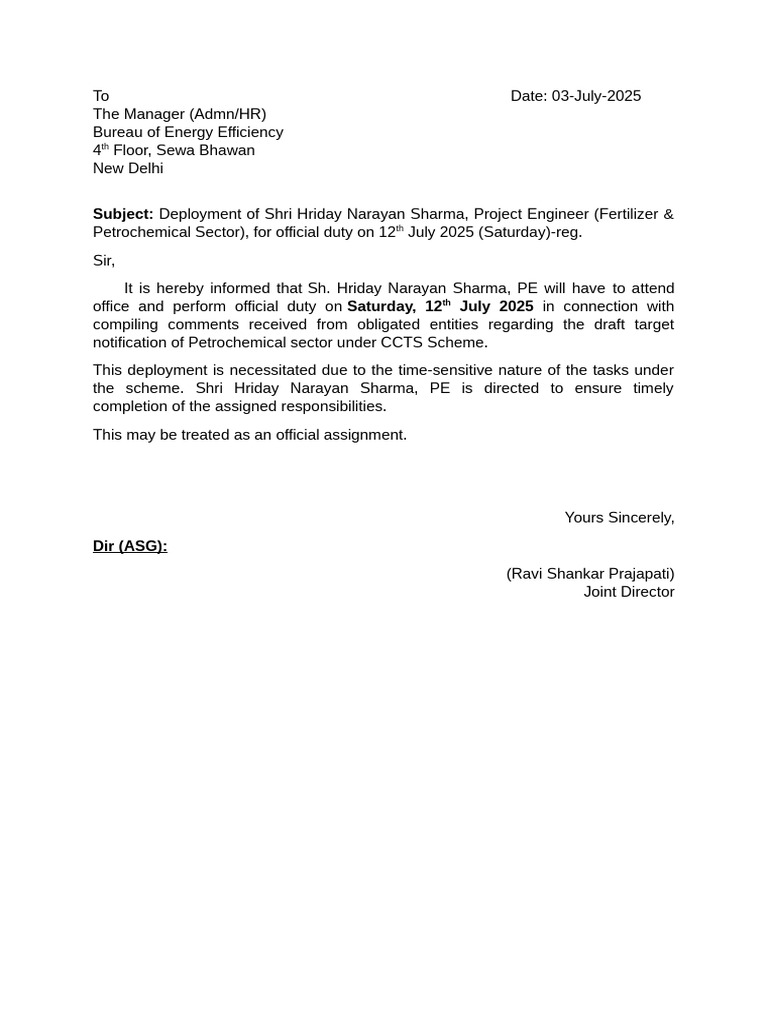 To
The Manager (Admn/HR)
Bureau of Energy Efficiency
4th Floor, Sewa Bhawan
New Delhi

Date: 03-July-2025

Subject: Deployment of Shri Hriday Narayan Sharma, Project Engineer (Fertilizer & Petrochemical Sector), for official duty on 12th July 2025 (Saturday)-reg.

Sir,

It is hereby informed that Sh. Hriday Narayan Sharma, PE will have to attend office and perform official duty on Saturday, 12th July 2025 in connection with compiling comments received from obligated entities regarding the draft target notification of Petrochemical sector under CCTS Scheme.

This deployment is necessitated due to the time-sensitive nature of the tasks under the scheme. Shri Hriday Narayan Sharma, PE is directed to ensure timely completion of the assigned responsibilities.

This may be treated as an official assignment.

Yours Sincerely,

Dir (ASG):

(Ravi Shankar Prajapati)
Joint Director